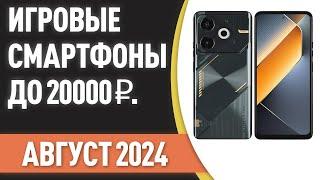 ИГРОВЫЕ СМАРТФОНЫ ДО 20000 ₽.

АВГУСТ 2024